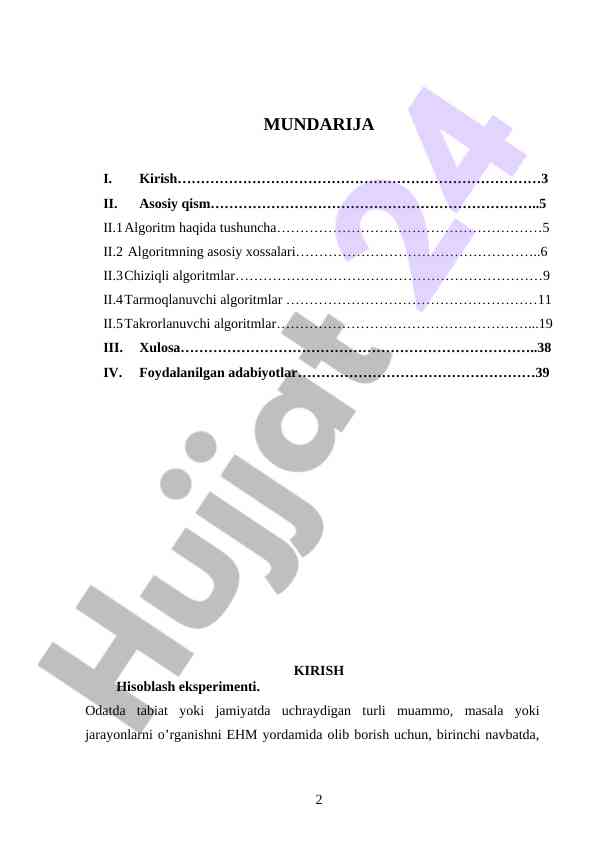 MUNDARIJA

I. Kirish……………………………………………………………………3
II. Asosiy qism……………………………………………………………..5
II.1 Algoritm haqida tushuncha…………………………………………………5
II.2 Algoritmning asosiy xossalari……………………………………………..6
II.3 Chiziqli algoritmlar…………………………………………………………9
II.4 Tarmoqlanuvchi algoritmlar ………………………………………………11
II.5 Takrorlanuvchi algoritmlar………………………………………………...19
III. Xulosa…………………………………………………………………..38
IV. Foydalanilgan adabiyotlar……………………………………………39

Hujjat 24

KIRISH
Hisoblash eksperimenti.
Odatda tabiat yoki jamiyatda uchraydigan turli muammo, masala yoki jarayonlarni o’rganishni EHM yordamida olib borish uchun, birinchi navbatda,

2